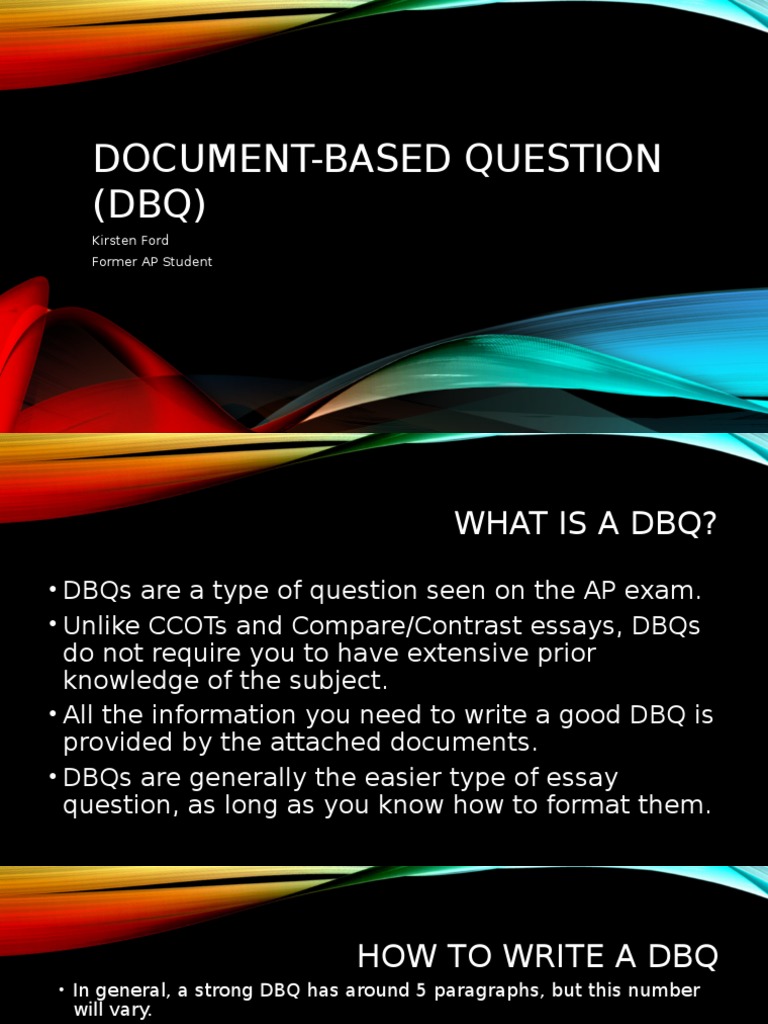 DOCUMENT-BASED QUESTION (DBQ)

Kirsten Ford

Former AP Student

WHAT IS A DBQ?

• DBQs are a type of question seen on the AP exam.

• Unlike CCOTs and Compare/Contrast essays, DBQs do not require you to have extensive prior knowledge of the subject.

• All the information you need to write a good DBQ is provided by the attached documents.

• DBQs are generally the easier type of essay question, as long as you know how to format them.

HOW TO WRITE A DBQ

• In general, a strong DBQ has around 5 paragraphs, but this number will vary.